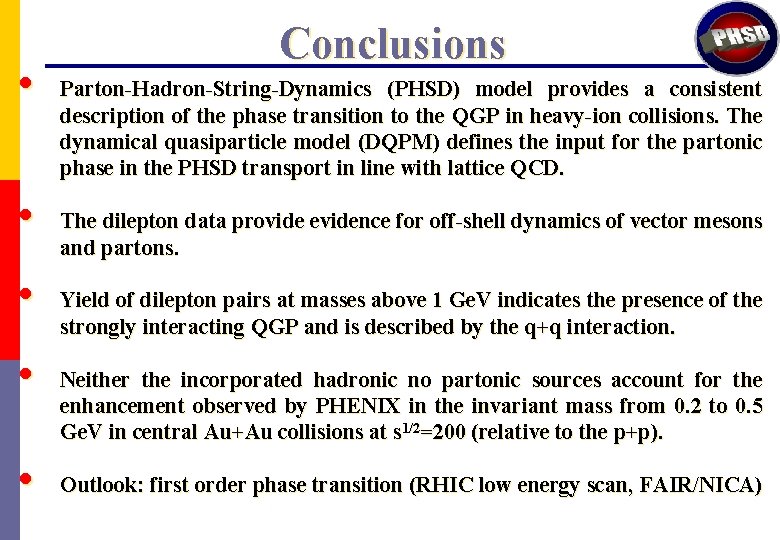 Conclusions

PHSD

• Parton-Hadron-String-Dynamics (PHSD) model provides a consistent description of the phase transition to the QGP in heavy-ion collisions. The dynamical quasiparticle model (DQPM) defines the input for the partonic phase in the PHSD transport in line with lattice QCD.

• The dilepton data provide evidence for off-shell dynamics of vector mesons and partons.

• Yield of dilepton pairs at masses above 1 GeV indicates the presence of the strongly interacting QGP and is described by the q+q interaction.

• Neither the incorporated hadronic no partonic sources account for the enhancement observed by PHENIX in the invariant mass from 0.2 to 0.5 GeV in central Au+Au collisions at $s^{1/2}$=200 (relative to the p+p).

• Outlook: first order phase transition (RHIC low energy scan, FAIR/NICA)